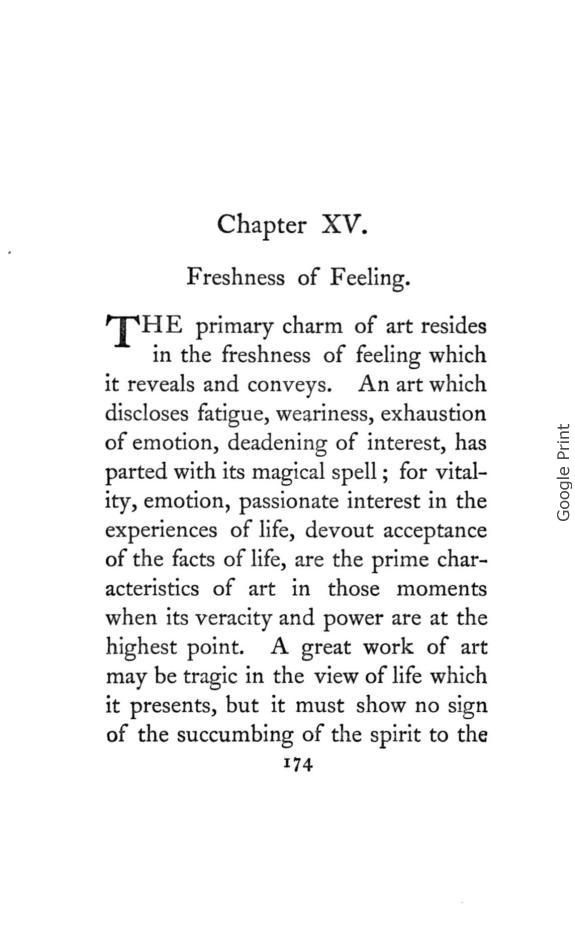 Chapter XV.

Freshness of Feeling.

THE primary charm of art resides in the freshness of feeling which it reveals and conveys. An art which discloses fatigue, weariness, exhaustion of emotion, deadening of interest, has parted with its magical spell; for vitality, emotion, passionate interest in the experiences of life, devout acceptance of the facts of life, are the prime characteristics of art in those moments when its veracity and power are at the highest point. A great work of art may be tragic in the view of life which it presents, but it must show no sign of the succumbing of the spirit to the

174

Google Print